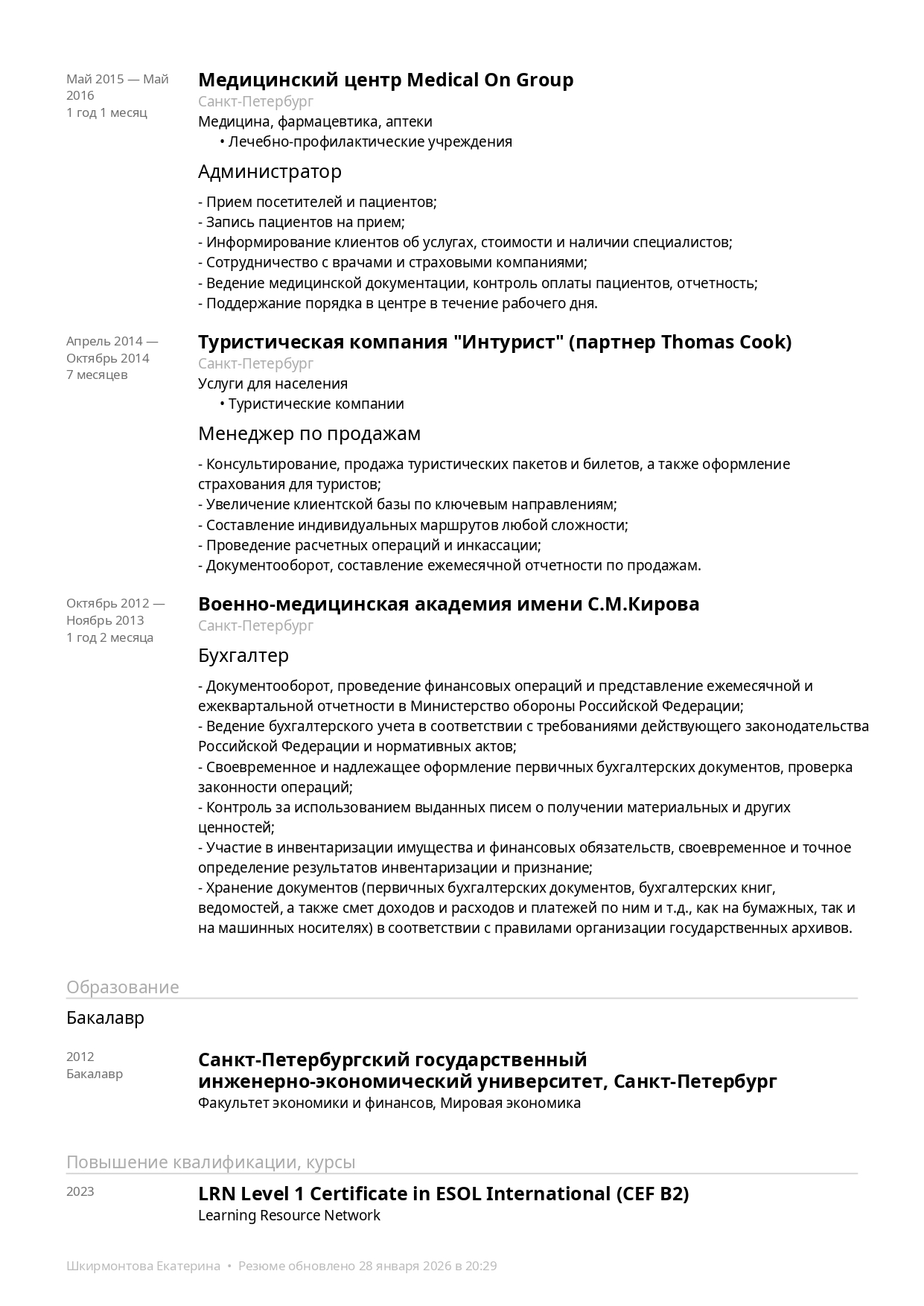 Май 2015 — Май 2016
1 год 1 месяц

Медицинский центр Medical On Group
Санкт-Петербург
Медицина, фармацевтика, аптеки
• Лечебно-профилактические учреждения

Администратор

- Прием посетителей и пациентов;
- Запись пациентов на прием;
- Информирование клиентов об услугах, стоимости и наличии специалистов;
- Сотрудничество с врачами и страховыми компаниями;
- Ведение медицинской документации, контроль оплаты пациентов, отчетность;
- Поддержание порядка в центре в течение рабочего дня.

Апрель 2014 — Октябрь 2014
7 месяцев

Туристическая компания "Интурист" (партнер Thomas Cook)
Санкт-Петербург
Услуги для населения
• Туристические компании

Менеджер по продажам

- Консультирование, продажа туристических пакетов и билетов, а также оформление страхования для туристов;
- Увеличение клиентской базы по ключевым направлениям;
- Составление индивидуальных маршрутов любой сложности;
- Проведение расчетных операций и инкассации;
- Документооборот, составление ежемесячной отчетности по продажам.

Октябрь 2012 — Ноябрь 2013
1 год 2 месяца

Военно-медицинская академия имени С.М.Кирова
Санкт-Петербург

Бухгалтер

- Документооборот, проведение финансовых операций и представление ежемесячной и ежеквартальной отчетности в Министерство обороны Российской Федерации;
- Ведение бухгалтерского учета в соответствии с требованиями действующего законодательства Российской Федерации и нормативных актов;
- Своевременное и надлежащее оформление первичных бухгалтерских документов, проверка законности операций;
- Контроль за использованием выданных писем о получении материальных и других ценностей;
- Участие в инвентаризации имущества и финансовых обязательств, своевременное и точное определение результатов инвентаризации и признание;
- Хранение документов (первичных бухгалтерских документов, бухгалтерских книг, ведомостей, а также смет доходов и расходов и платежей по ним и т.д., как на бумажных, так и на машинных носителях) в соответствии с правилами организации государственных архивов.

Образование

Бакалавр

2012
Бакалавр

Санкт-Петербургский государственный инженерно-экономический университет, Санкт-Петербург
Факультет экономики и финансов, Мировая экономика

Повышение квалификации, курсы

2023

LRN Level 1 Certificate in ESOL International (CEF B2)
Learning Resource Network

Шкирмонтова Екатерина • Резюме обновлено 28 января 2026 в 20:29